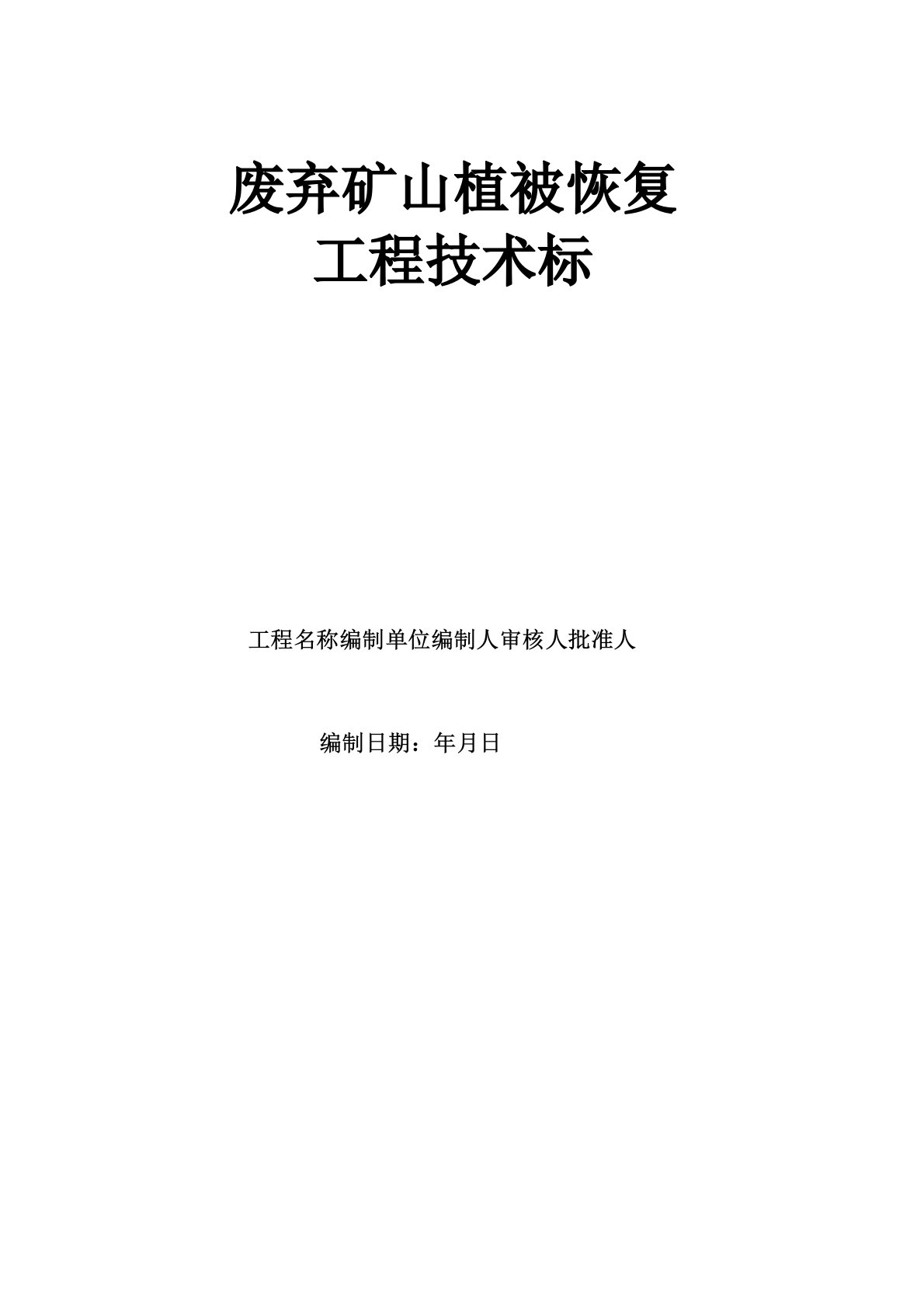 废弃矿山植被恢复
工程技术标

工程名称编制单位编制人审核人批准人

编制日期：年月日